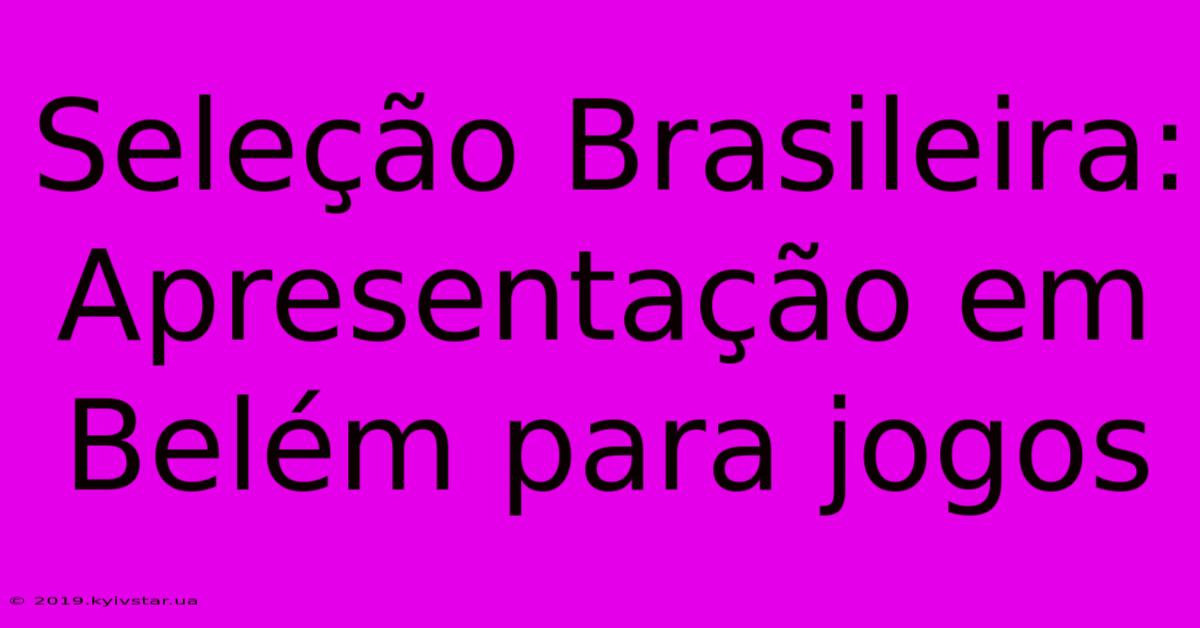 Seleção Brasileira: Apresentação em Belém para jogos

© 2019.kyivstar.ua